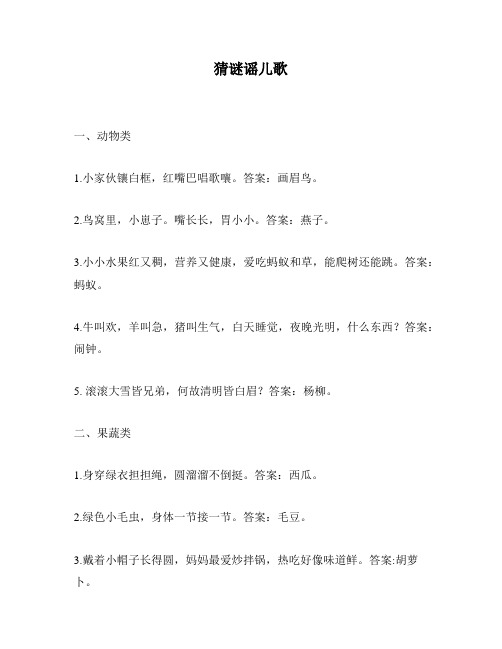 猜谜谣儿歌

一、动物类

1.小家伙镶白框，红嘴巴唱歌嚷。答案：画眉鸟。

2.鸟窝里，小崽子。嘴长长，胃小小。答案：燕子。

3.小小水果红又稠，营养又健康，爱吃蚂蚁和草，能爬树还能跳。答案：蚂蚁。

4.牛叫欢，羊叫急，猪叫生气，白天睡觉，夜晚光明，什么东西？答案：闹钟。

5. 滚滚大雪皆兄弟，何故清明皆白眉？答案：杨柳。

二、果蔬类

1.身穿绿衣担担绳，圆溜溜不倒挺。答案：西瓜。

2.绿色小毛虫，身体一节接一节。答案：毛豆。

3.戴着小帽子长得圆，妈妈最爱炒拌锅，热吃好像味道鲜。答案:胡萝卜。